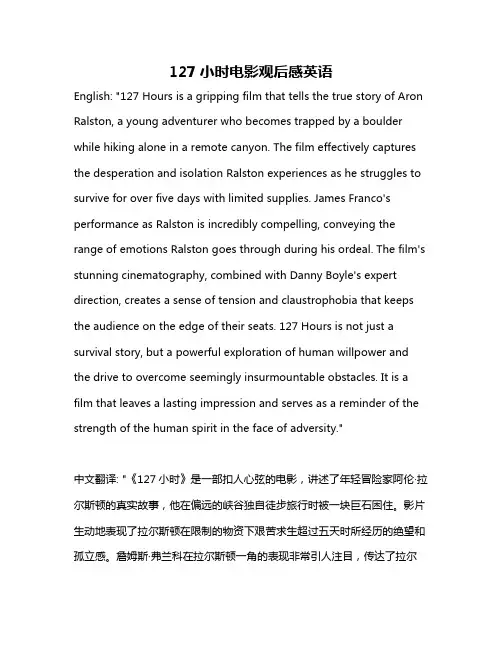 127 小时电影观后感英语

English: "127 Hours is a gripping film that tells the true story of Aron Ralston, a young adventurer who becomes trapped by a boulder while hiking alone in a remote canyon. The film effectively captures the desperation and isolation Ralston experiences as he struggles to survive for over five days with limited supplies. James Franco's performance as Ralston is incredibly compelling, conveying the range of emotions Ralston goes through during his ordeal. The film's stunning cinematography, combined with Danny Boyle's expert direction, creates a sense of tension and claustrophobia that keeps the audience on the edge of their seats. 127 Hours is not just a survival story, but a powerful exploration of human willpower and the drive to overcome seemingly insurmountable obstacles. It is a film that leaves a lasting impression and serves as a reminder of the strength of the human spirit in the face of adversity."

中文翻译: "《127 小时》是一部扣人心弦的电影，讲述了年轻冒险家阿伦·拉尔斯顿的真实故事，他在偏远的峡谷独自徒步旅行时被一块巨石困住。影片生动地表现了拉尔斯顿在限制的物资下艰苦求生超过五天时所经历的绝望和孤立感。詹姆斯·弗兰科在拉尔斯顿一角的表现非常引人注目，传达了拉尔